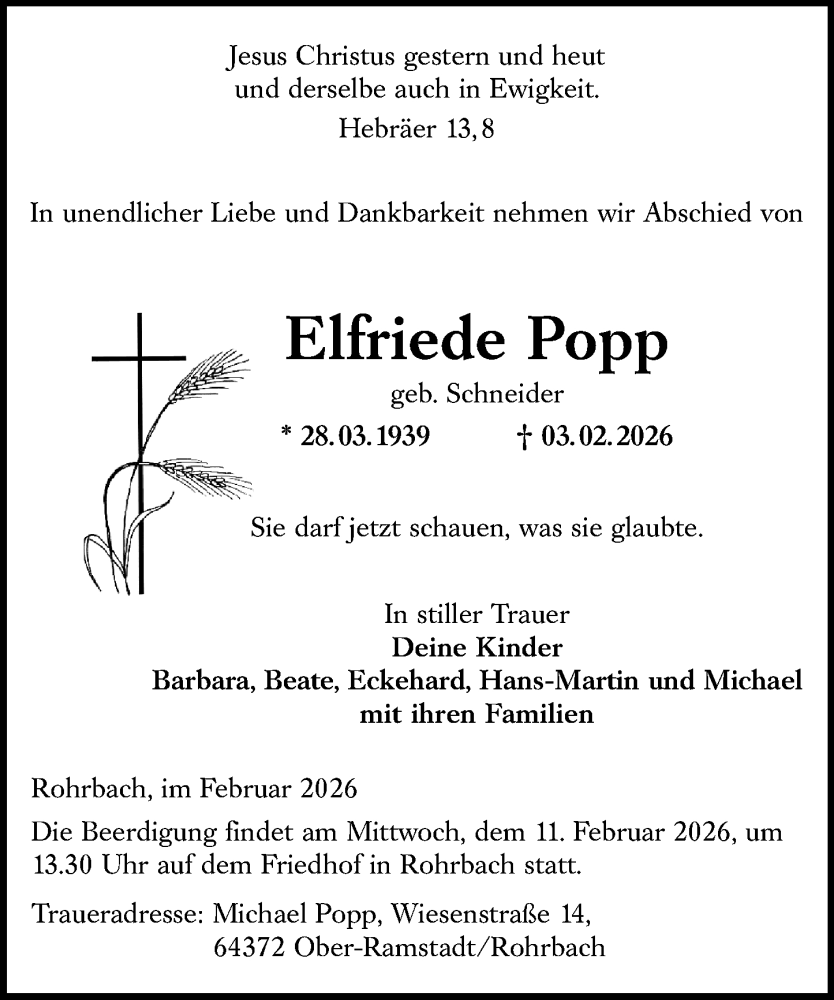 Jesus Christus gestern und heut
und derselbe auch in Ewigkeit.
Hebräer 13, 8

In unendlicher Liebe und Dankbarkeit nehmen wir Abschied von

Elfriede Popp

geb. Schneider

* 28. 03. 1939 † 03. 02. 2026

Sie darf jetzt schauen, was sie glaubte.

In stiller Trauer
Deine Kinder
Barbara, Beate, Eckehard, Hans-Martin und Michael
mit ihren Familien

Rohrbach, im Februar 2026

Die Beerdigung findet am Mittwoch, dem 11. Februar 2026, um 13.30 Uhr auf dem Friedhof in Rohrbach statt.

Traueradresse: Michael Popp, Wiesenstraße 14,
64372 Ober-Ramstadt/Rohrbach